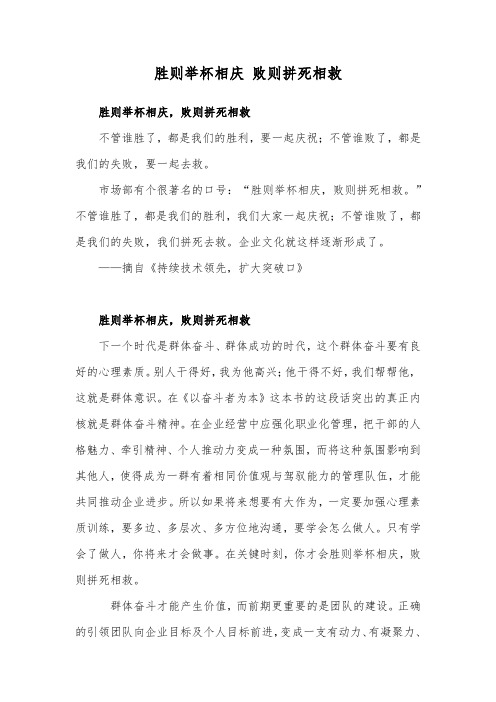 胜则举杯相庆 败则拼死相救

胜则举杯相庆，败则拼死相救

不管谁胜了，都是我们的胜利，要一起庆祝；不管谁败了，都是我们的失败，要一起去救。

市场部有个很著名的口号：“胜则举杯相庆，败则拼死相救。”不管谁胜了，都是我们的胜利，我们大家一起庆祝；不管谁败了，都是我们的失败，我们拼死去救。企业文化就这样逐渐形成了。

——摘自《持续技术领先，扩大突破口》

胜则举杯相庆，败则拼死相救

下一个时代是群体奋斗、群体成功的时代，这个群体奋斗要有良好的心理素质。别人干得好，我为他高兴；他干得不好，我们帮帮他，这就是群体意识。在《以奋斗者为本》这本书的这段话突出的真正内核就是群体奋斗精神。在企业经营中应强化职业化管理，把干部的人格魅力、牵引精神、个人推动力变成一种氛围，而将这种氛围影响到其他人，使得成为一群有着相同价值观与驾驭能力的管理队伍，才能共同推动企业进步。所以如果将来想要有大作为，一定要加强心理素质训练，要多边、多层次、多方位地沟通，要学会怎么做人。只有学会了做人，你将来才会做事。在关键时刻，你才会胜则举杯相庆，败则拼死相救。

群体奋斗才能产生价值，而前期更重要的是团队的建设。正确的引领团队向企业目标及个人目标前进，变成一支有动力、有凝聚力、